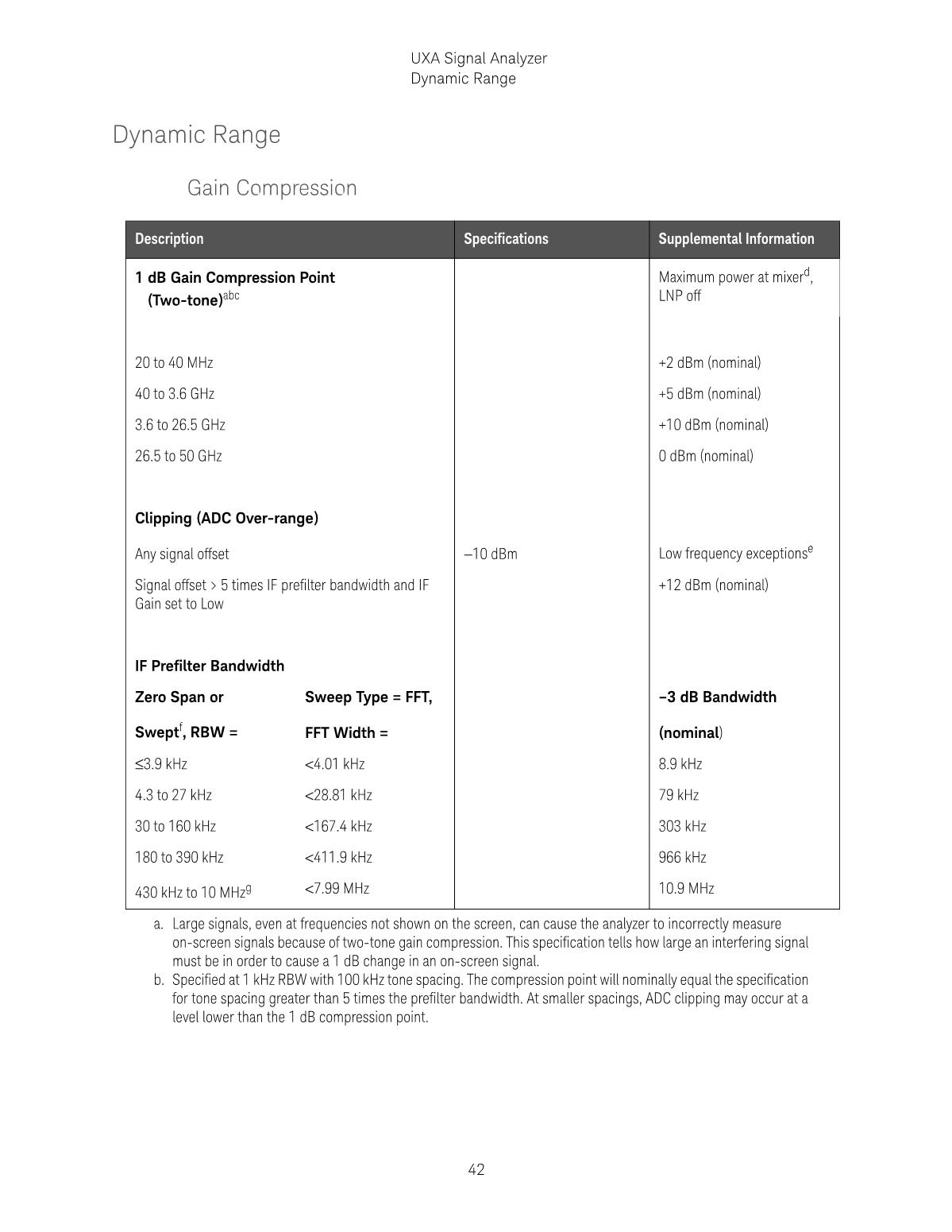 UXA Signal Analyzer
Dynamic Range

Dynamic Range

Gain Compression

| Description | | Specifications | Supplemental Information |
|---|---|---|---|
| **1 dB Gain Compression Point (Two-tone)**$^{abc}$ | | | Maximum power at mixer$^{d}$, LNP off |
| 20 to 40 MHz | | | +2 dBm (nominal) |
| 40 to 3.6 GHz | | | +5 dBm (nominal) |
| 3.6 to 26.5 GHz | | | +10 dBm (nominal) |
| 26.5 to 50 GHz | | | 0 dBm (nominal) |
| **Clipping (ADC Over-range)** | | | |
| Any signal offset | | –10 dBm | Low frequency exceptions$^{e}$ |
| Signal offset > 5 times IF prefilter bandwidth and IF Gain set to Low | | | +12 dBm (nominal) |
| **IF Prefilter Bandwidth** | | | |
| **Zero Span or** | **Sweep Type = FFT,** | | **–3 dB Bandwidth** |
| **Swept$^{f}$, RBW =** | **FFT Width =** | | **(nominal)** |
| ≤3.9 kHz | <4.01 kHz | | 8.9 kHz |
| 4.3 to 27 kHz | <28.81 kHz | | 79 kHz |
| 30 to 160 kHz | <167.4 kHz | | 303 kHz |
| 180 to 390 kHz | <411.9 kHz | | 966 kHz |
| 430 kHz to 10 MHz$^{g}$ | <7.99 MHz | | 10.9 MHz |

a. Large signals, even at frequencies not shown on the screen, can cause the analyzer to incorrectly measure on-screen signals because of two-tone gain compression. This specification tells how large an interfering signal must be in order to cause a 1 dB change in an on-screen signal.
b. Specified at 1 kHz RBW with 100 kHz tone spacing. The compression point will nominally equal the specification for tone spacing greater than 5 times the prefilter bandwidth. At smaller spacings, ADC clipping may occur at a level lower than the 1 dB compression point.

42